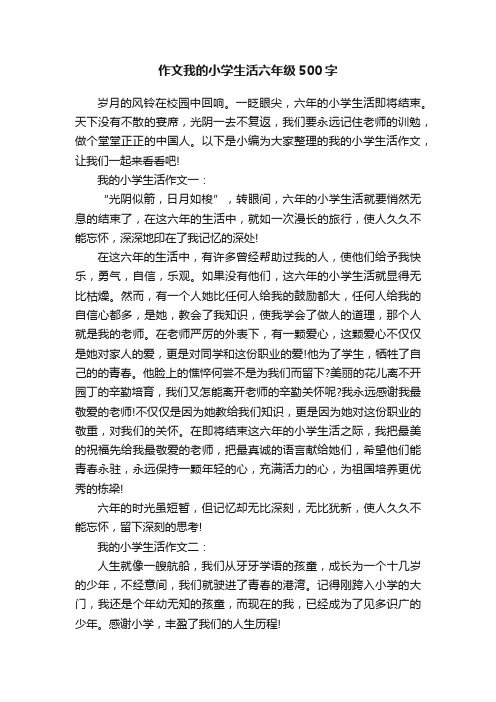 作文我的小学生活六年级500字

岁月的风铃在校园中回响。一眨眼尖，六年的小学生活即将结束。天下没有不散的宴席，光阴一去不复返，我们要永远记住老师的训勉，做个堂堂正正的中国人。以下是小编为大家整理的我的小学生活作文，让我们一起来看看吧!

我的小学生活作文一：

“光阴似箭，日月如梭”，转眼间，六年的小学生活就要悄然无息的结束了，在这六年的生活中，就如一次漫长的旅行，使人久久不能忘怀，深深地印在了我记忆的深处!

在这六年的生活中，有许多曾经帮助过我的人，使他们给予我快乐，勇气，自信，乐观。如果没有他们，这六年的小学生活就显得无比枯燥。然而，有一个人她比任何人给我的鼓励都大，任何人给我的自信心都多，是她，教会了我知识，使我学会了做人的道理，那个人就是我的老师。在老师严厉的外表下，有一颗爱心，这颗爱心不仅仅是她对家人的爱，更是对同学和这份职业的爱!他为了学生，牺牲了自己的的青春。他脸上的憔悴何尝不是为我们而留下?美丽的花儿离不开园丁的辛勤培育，我们又怎能离开老师的辛勤关怀呢?我永远感谢我最敬爱的老师!不仅仅是因为她教给我们知识，更是因为她对这份职业的敬重，对我们的关怀。在即将结束这六年的小学生活之际，我把最美的祝福先给我最敬爱的老师，把最真诚的语言献给她们，希望他们能青春永驻，永远保持一颗年轻的心，充满活力的心，为祖国培养更优秀的栋梁!

六年的时光虽短暂，但记忆却无比深刻，无比犹新，使人久久不能忘怀，留下深刻的思考!

我的小学生活作文二：

人生就像一艘航船，我们从牙牙学语的孩童，成长为一个十几岁的少年，不经意间，我们就驶进了青春的港湾。记得刚跨入小学的大门，我还是个年幼无知的孩童，而现在的我，已经成为了见多识广的少年。感谢小学，丰盈了我们的人生历程!